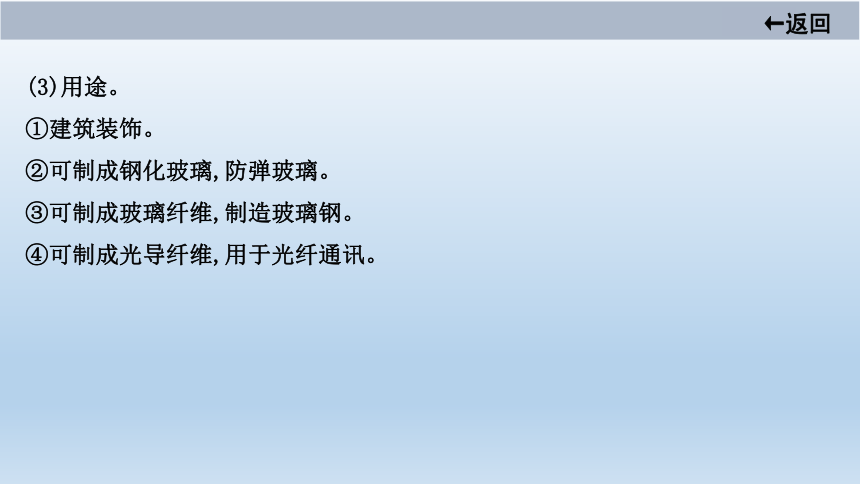 ←返回

(3)用途。

①建筑装饰。

②可制成钢化玻璃,防弹玻璃。

③可制成玻璃纤维,制造玻璃钢。

④可制成光导纤维,用于光纤通讯。